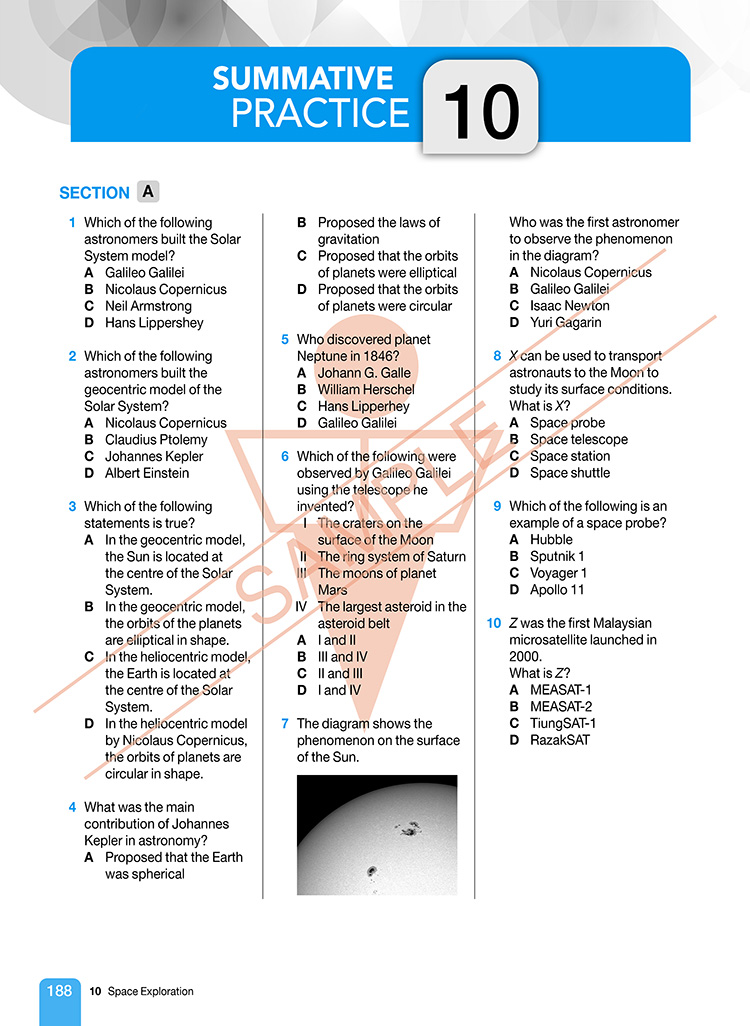 SUMMATIVE PRACTICE 10

SECTION A

1 Which of the following astronomers built the Solar System model?
A Galileo Galilei
B Nicolaus Copernicus
C Neil Armstrong
D Hans Lippershey

2 Which of the following astronomers built the geocentric model of the Solar System?
A Nicolaus Copernicus
B Claudius Ptolemy
C Johannes Kepler
D Albert Einstein

3 Which of the following statements is true?
A In the geocentric model, the Sun is located at the centre of the Solar System.
B In the geocentric model, the orbits of the planets are elliptical in shape.
C In the heliocentric model, the Earth is located at the centre of the Solar System.
D In the heliocentric model by Nicolaus Copernicus, the orbits of planets are circular in shape.

4 What was the main contribution of Johannes Kepler in astronomy?
A Proposed that the Earth was spherical
B Proposed the laws of gravitation
C Proposed that the orbits of planets were elliptical
D Proposed that the orbits of planets were circular

5 Who discovered planet Neptune in 1846?
A Johann G. Galle
B William Herschel
C Hans Lipperhey
D Galileo Galilei

6 Which of the following were observed by Galileo Galilei using the telescope he invented?
I The craters on the surface of the Moon
II The ring system of Saturn
III The moons of planet Mars
IV The largest asteroid in the asteroid belt
A I and II
B III and IV
C II and III
D I and IV

7 The diagram shows the phenomenon on the surface of the Sun.

Who was the first astronomer to observe the phenomenon in the diagram?
A Nicolaus Copernicus
B Galileo Galilei
C Isaac Newton
D Yuri Gagarin

8 X can be used to transport astronauts to the Moon to study its surface conditions. What is X?
A Space probe
B Space telescope
C Space station
D Space shuttle

9 Which of the following is an example of a space probe?
A Hubble
B Sputnik 1
C Voyager 1
D Apollo 11

10 Z was the first Malaysian microsatellite launched in 2000. What is Z?
A MEASAT-1
B MEASAT-2
C TiungSAT-1
D RazakSAT

SAMPLE

188 10 Space Exploration